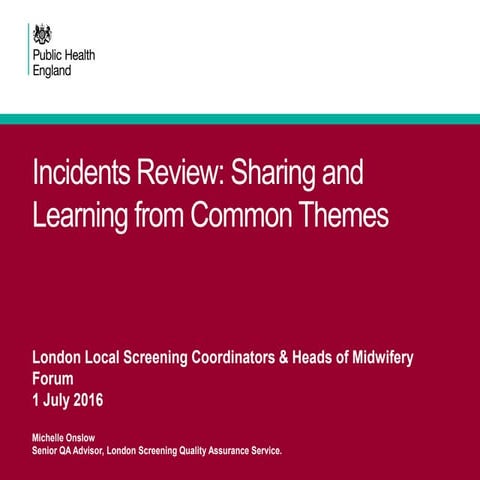 Public Health England

Incidents Review: Sharing and Learning from Common Themes

London Local Screening Coordinators & Heads of Midwifery Forum
1 July 2016

Michelle Onslow
Senior QA Advisor, London Screening Quality Assurance Service.